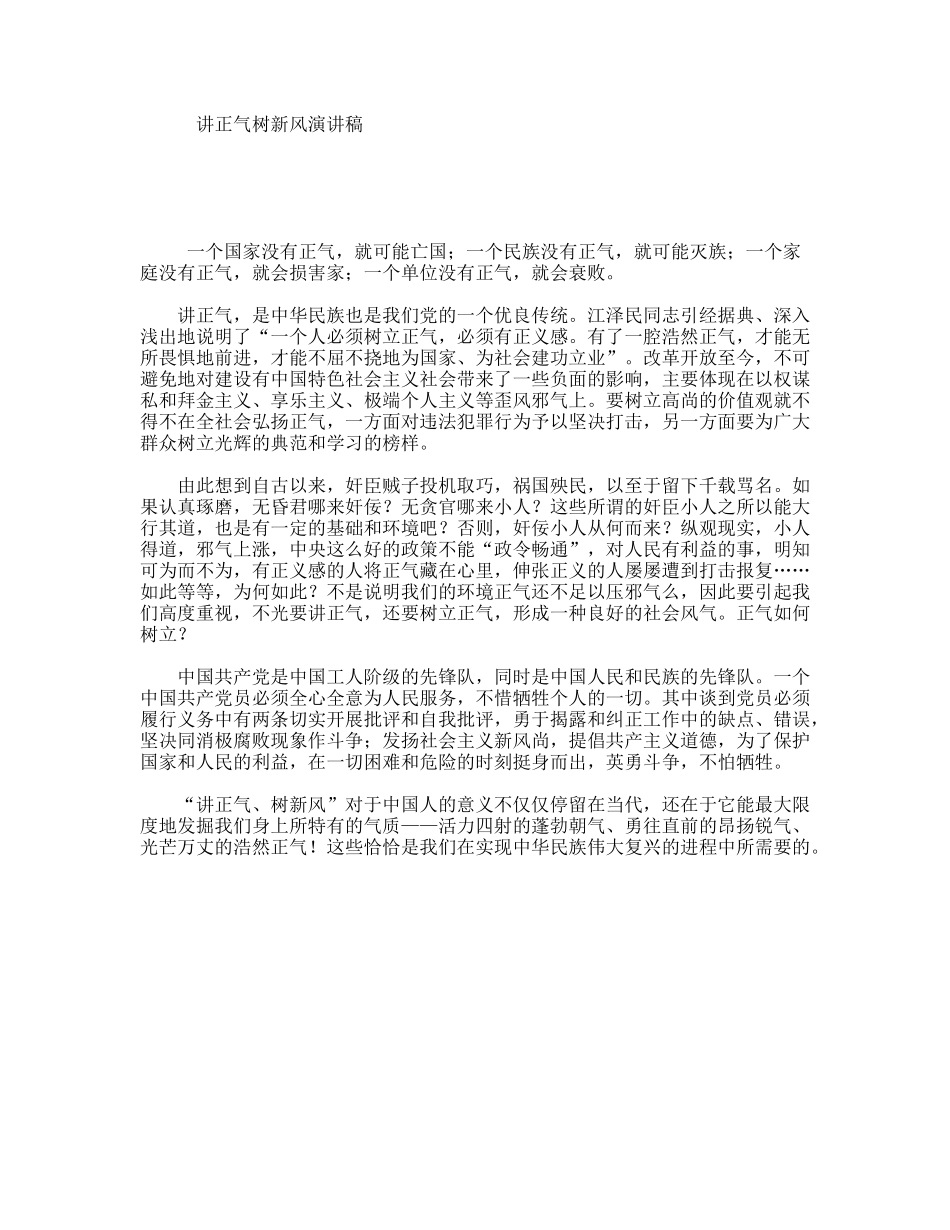 讲正气树新风演讲稿

一个国家没有正气，就可能亡国；一个民族没有正气，就可能灭族；一个家庭没有正气，就会损害家；一个单位没有正气，就会衰败。

讲正气，是中华民族也是我们党的一个优良传统。江泽民同志引经据典、深入浅出地说明了“一个人必须树立正气，必须有正义感。有了一腔浩然正气，才能无所畏惧地前进，才能不屈不挠地为国家、为社会建功立业”。改革开放至今，不可避免地对建设有中国特色社会主义社会带来了一些负面的影响，主要体现在以权谋私和拜金主义、享乐主义、极端个人主义等歪风邪气上。要树立高尚的价值观就不得不在全社会弘扬正气，一方面对违法犯罪行为予以坚决打击，另一方面要为广大群众树立光辉的典范和学习的榜样。

由此想到自古以来，奸臣贼子投机取巧，祸国殃民，以至于留下千载骂名。如果认真琢磨，无昏君哪来奸佞？无贪官哪来小人？这些所谓的奸臣小人之所以能大行其道，也是有一定的基础和环境吧？否则，奸佞小人从何而来？纵观现实，小人得道，邪气上涨，中央这么好的政策不能“政令畅通”，对人民有利益的事，明知可为而不为，有正义感的人将正气藏在心里，伸张正义的人屡屡遭到打击报复……如此等等，为何如此？不是说明我们的环境正气还不足以压邪气么，因此要引起我们高度重视，不光要讲正气，还要树立正气，形成一种良好的社会风气。正气如何树立？

中国共产党是中国工人阶级的先锋队，同时是中国人民和民族的先锋队。一个中国共产党员必须全心全意为人民服务，不惜牺牲个人的一切。其中谈到党员必须履行义务中有两条切实开展批评和自我批评，勇于揭露和纠正工作中的缺点、错误，坚决同消极腐败现象作斗争；发扬社会主义新风尚，提倡共产主义道德，为了保护国家和人民的利益，在一切困难和危险的时刻挺身而出，英勇斗争，不怕牺牲。

“讲正气、树新风”对于中国人的意义不仅仅停留在当代，还在于它能最大限度地发掘我们身上所特有的气质——活力四射的蓬勃朝气、勇往直前的昂扬锐气、光芒万丈的浩然正气！这些恰恰是我们在实现中华民族伟大复兴的进程中所需要的。